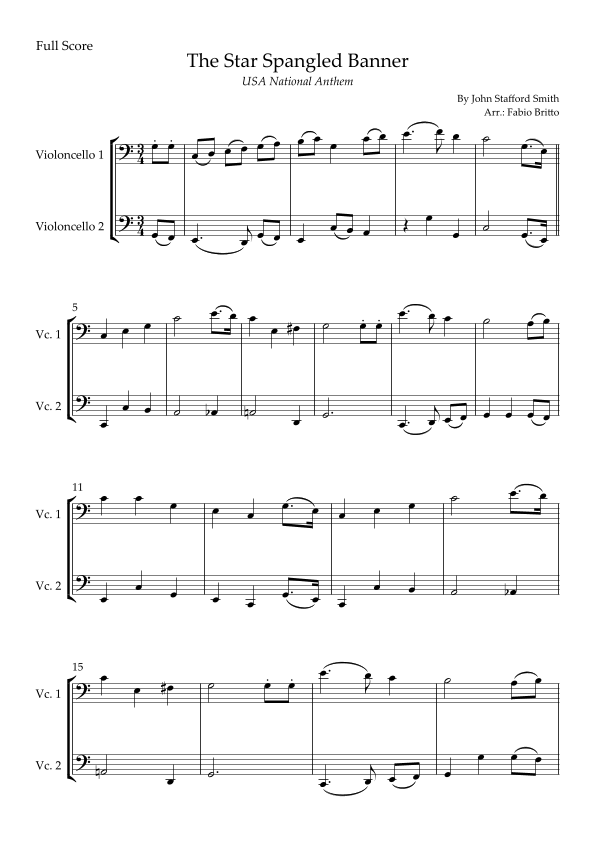 Full Score

The Star Spangled Banner

USA National Anthem

By John Stafford Smith
Arr.: Fabio Britto

Violoncello 1

Violoncello 2

5

Vc. 1

Vc. 2

11

Vc. 1

Vc. 2

15

Vc. 1

Vc. 2